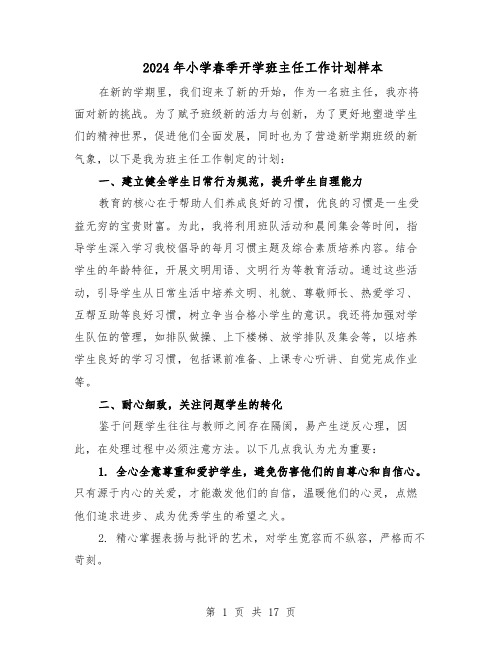 2024年小学春季开学班主任工作计划样本

在新的学期里，我们迎来了新的开始，作为一名班主任，我亦将面对新的挑战。为了赋予班级新的活力与创新，为了更好地塑造学生们的精神世界，促进他们全面发展，同时也为了营造新学期班级的新气象，以下是我为班主任工作制定的计划：

一、建立健全学生日常行为规范，提升学生自理能力

教育的核心在于帮助人们养成良好的习惯，优良的习惯是一生受益无穷的宝贵财富。为此，我将利用班队活动和晨间集会等时间，指导学生深入学习我校倡导的每月习惯主题及综合素质培养内容。结合学生的年龄特征，开展文明用语、文明行为等教育活动。通过这些活动，引导学生从日常生活中培养文明、礼貌、尊敬师长、热爱学习、互帮互助等良好习惯，树立争当合格小学生的意识。我还将加强对学生队伍的管理，如排队做操、上下楼梯、放学排队及集会等，以培养学生良好的学习习惯，包括课前准备、上课专心听讲、自觉完成作业等。

二、耐心细致，关注问题学生的转化

鉴于问题学生往往与教师之间存在隔阂，易产生逆反心理，因此，在处理过程中必须注意方法。以下几点我认为尤为重要：

1. 全心全意尊重和爱护学生，避免伤害他们的自尊心和自信心。只有源于内心的关爱，才能激发他们的自信，温暖他们的心灵，点燃他们追求进步、成为优秀学生的希望之火。

2. 精心掌握表扬与批评的艺术，对学生宽容而不纵容，严格而不苛刻。

第 1 页 共 17 页